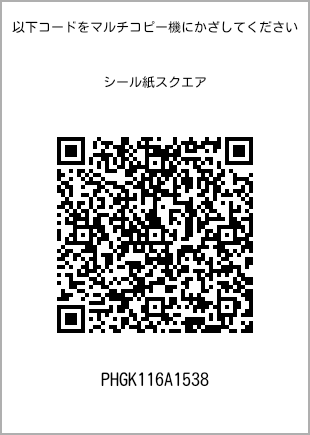 以下コードをマルチコピー機にかざしてください

シール紙スクエア

PHGK116A1538